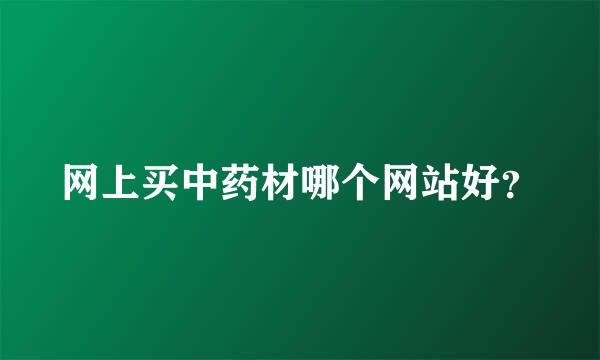 网上买中药材哪个网站好?